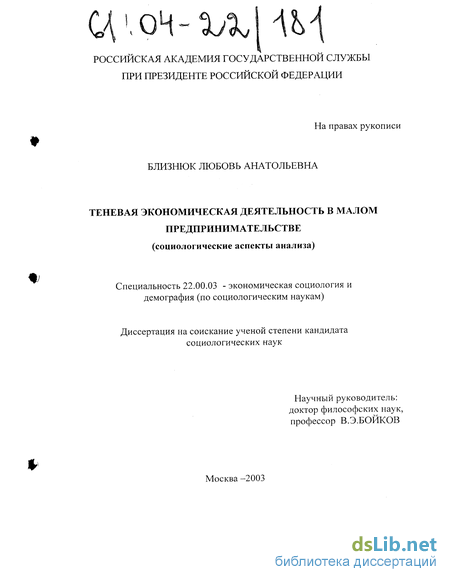 61:04-22/181

РОССИЙСКАЯ АКАДЕМИЯ ГОСУДАРСТВЕННОЙ СЛУЖБЫ
ПРИ ПРЕЗИДЕНТЕ РОССИЙСКОЙ ФЕДЕРАЦИИ

На правах рукописи

БЛИЗНЮК ЛЮБОВЬ АНАТОЛЬЕВНА

ТЕНЕВАЯ ЭКОНОМИЧЕСКАЯ ДЕЯТЕЛЬНОСТЬ В МАЛОМ ПРЕДПРИНИМАТЕЛЬСТВЕ
(социологические аспекты анализа)

Специальность 22.00.03 - экономическая социология и демография (по социологическим наукам)

Диссертация на соискание ученой степени кандидата социологических наук

Научный руководитель:
доктор философских наук,
профессор В.Э.БОЙКОВ

Москва –2003

dsLib.net
библиотека диссертаций